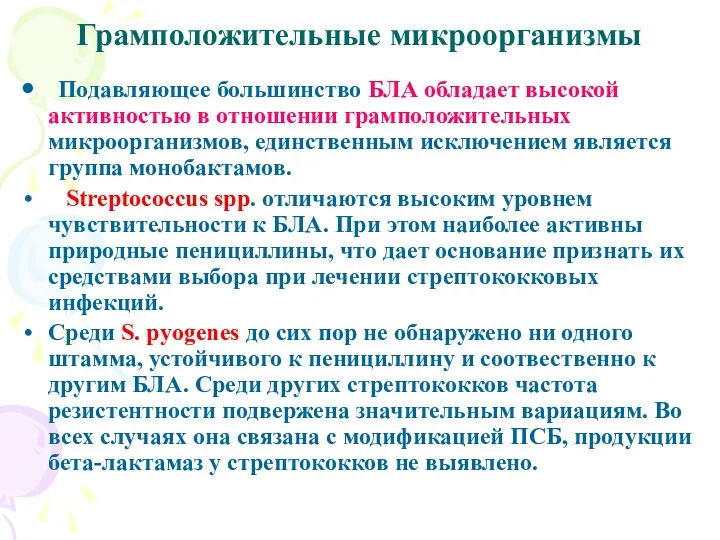 Грамположительные микроорганизмы

• Подавляющее большинство БЛА обладает высокой активностью в отношении грамположительных микроорганизмов, единственным исключением является группа монобактамов.

• Streptococcus spp. отличаются высоким уровнем чувствительности к БЛА. При этом наиболее активны природные пенициллины, что дает основание признать их средствами выбора при лечении стрептококковых инфекций.

• Среди S. pyogenes до сих пор не обнаружено ни одного штамма, устойчивого к пенициллину и соотвественно к другим БЛА. Среди других стрептококков частота резистентности подвержена значительным вариациям. Во всех случаях она связана с модификацией ПСБ, продукции бета-лактамаз у стрептококков не выявлено.